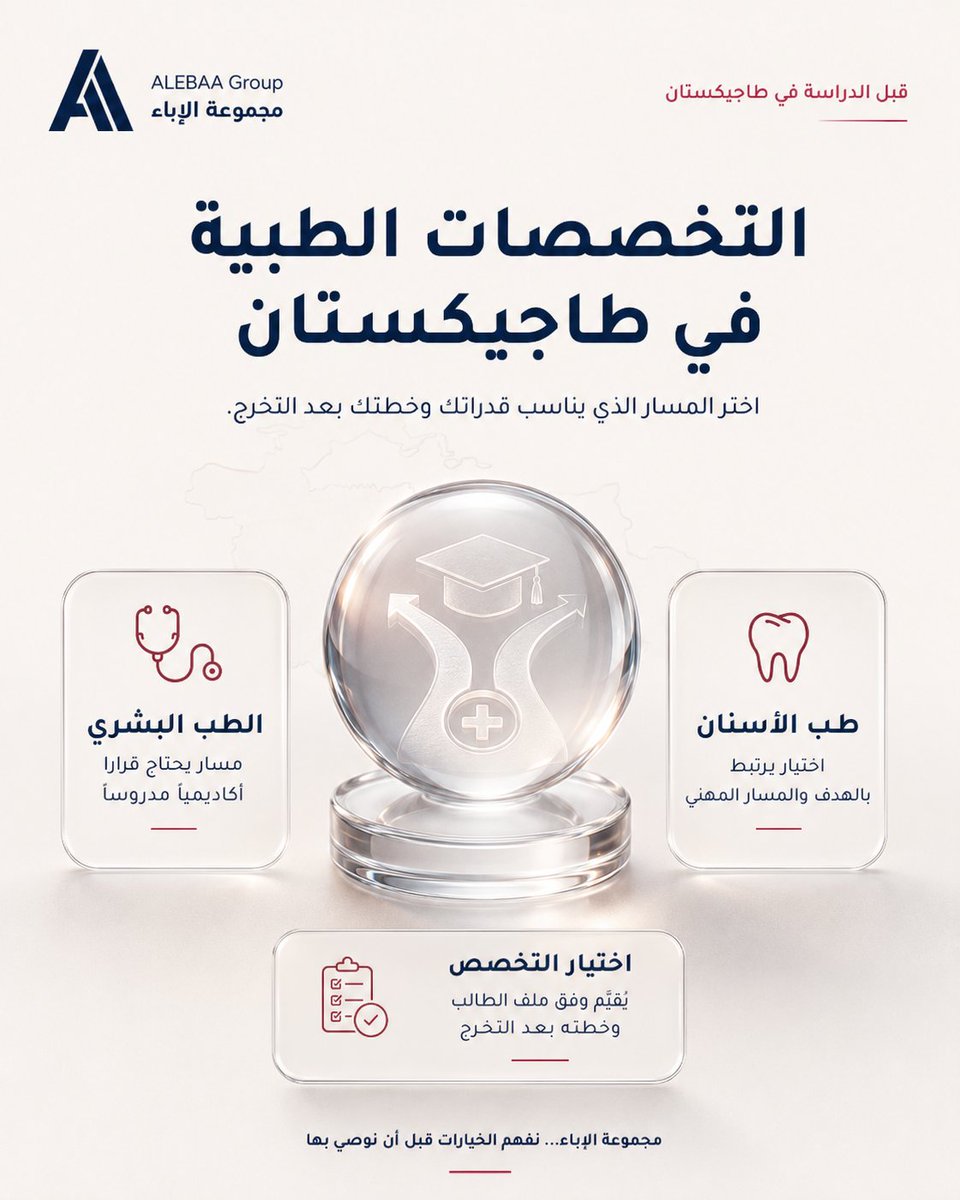 قبل الدراسة في طاجيكستان

ALEBAA Group
مجموعة الإباء

التخصصات الطبية
في طاجيكستان

اختر المسار الذي يناسب قدراتك وخطتك بعد التخرج.

طب الأسنان
اختيار يرتبط بالهدف والمسار المهني

الطب البشري
مسار يحتاج قرارا أكاديمياً مدروساً

اختيار التخصص
يُقيَّم وفق ملف الطالب وخطته بعد التخرج

مجموعة الإباء... نفهم الخيارات قبل أن نوصي بها